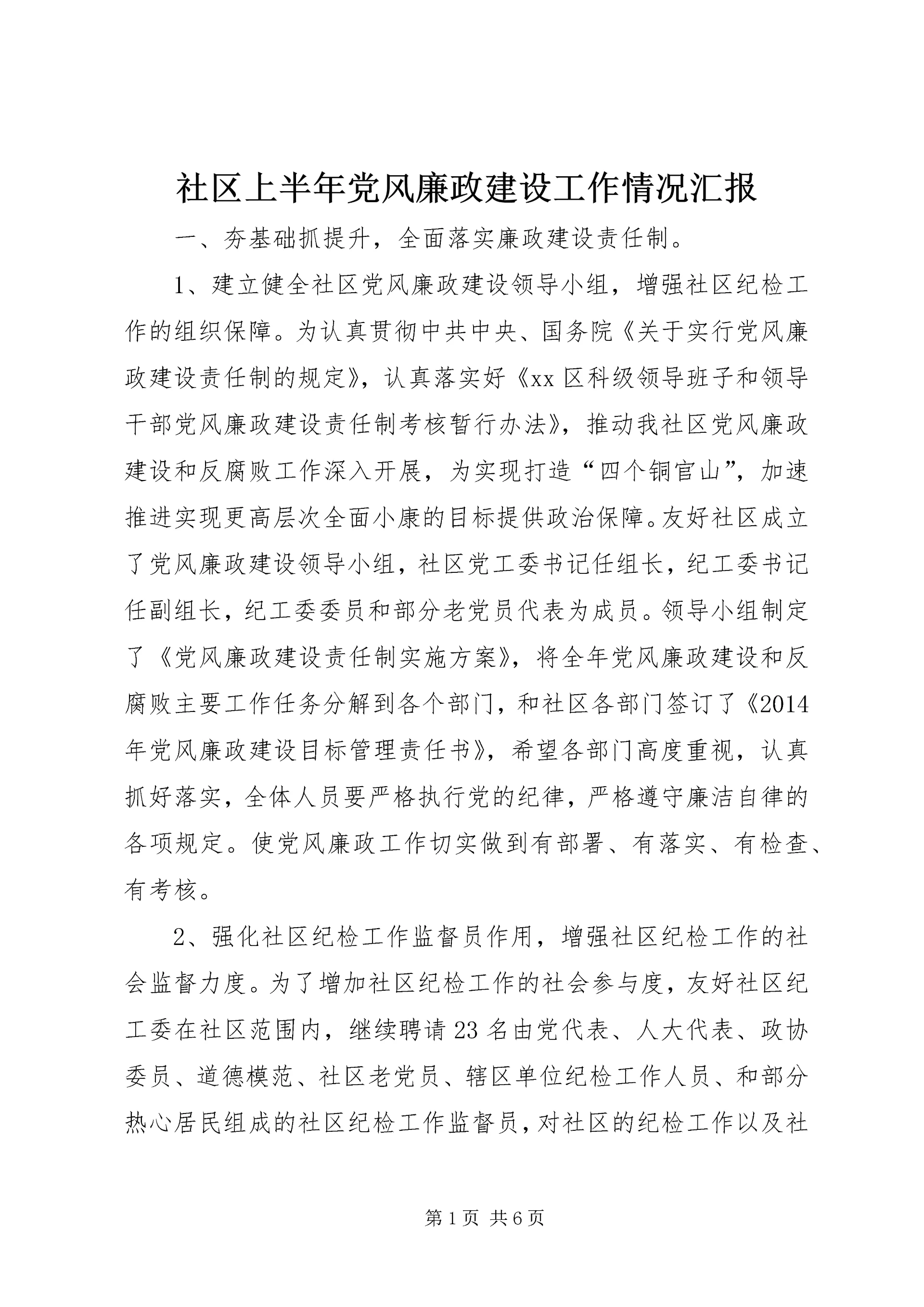 社区上半年党风廉政建设工作情况汇报

一、夯基础抓提升，全面落实廉政建设责任制。

1、建立健全社区党风廉政建设领导小组，增强社区纪检工作的组织保障。为认真贯彻中共中央、国务院《关于实行党风廉政建设责任制的规定》，认真落实好《xx区科级领导班子和领导干部党风廉政建设责任制考核暂行办法》，推动我社区党风廉政建设和反腐败工作深入开展，为实现打造“四个铜官山”，加速推进实现更高层次全面小康的目标提供政治保障。友好社区成立了党风廉政建设领导小组，社区党工委书记任组长，纪工委书记任副组长，纪工委委员和部分老党员代表为成员。领导小组制定了《党风廉政建设责任制实施方案》，将全年党风廉政建设和反腐败主要工作任务分解到各个部门，和社区各部门签订了《2014年党风廉政建设目标管理责任书》，希望各部门高度重视，认真抓好落实，全体人员要严格执行党的纪律，严格遵守廉洁自律的各项规定。使党风廉政工作切实做到有部署、有落实、有检查、有考核。

2、强化社区纪检工作监督员作用，增强社区纪检工作的社会监督力度。为了增加社区纪检工作的社会参与度，友好社区纪工委在社区范围内，继续聘请23名由党代表、人大代表、政协委员、道德模范、社区老党员、辖区单位纪检工作人员、和部分热心居民组成的社区纪检工作监督员，对社区的纪检工作以及社

第1页 共6页